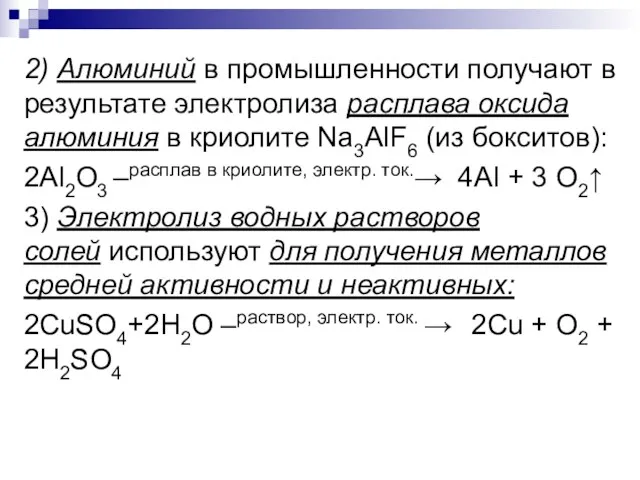 2) Алюминий в промышленности получают в результате электролиза расплава оксида алюминия в криолите $Na_3AlF_6$ (из бокситов):
$2Al_2O_3 \xrightarrow{\text{расплав в криолите, электр. ток.}} 4Al + 3 O_2\uparrow$
3) Электролиз водных растворов солей используют для получения металлов средней активности и неактивных:
$2CuSO_4+2H_2O \xrightarrow{\text{раствор, электр. ток.}} 2Cu + O_2 + 2H_2SO_4$